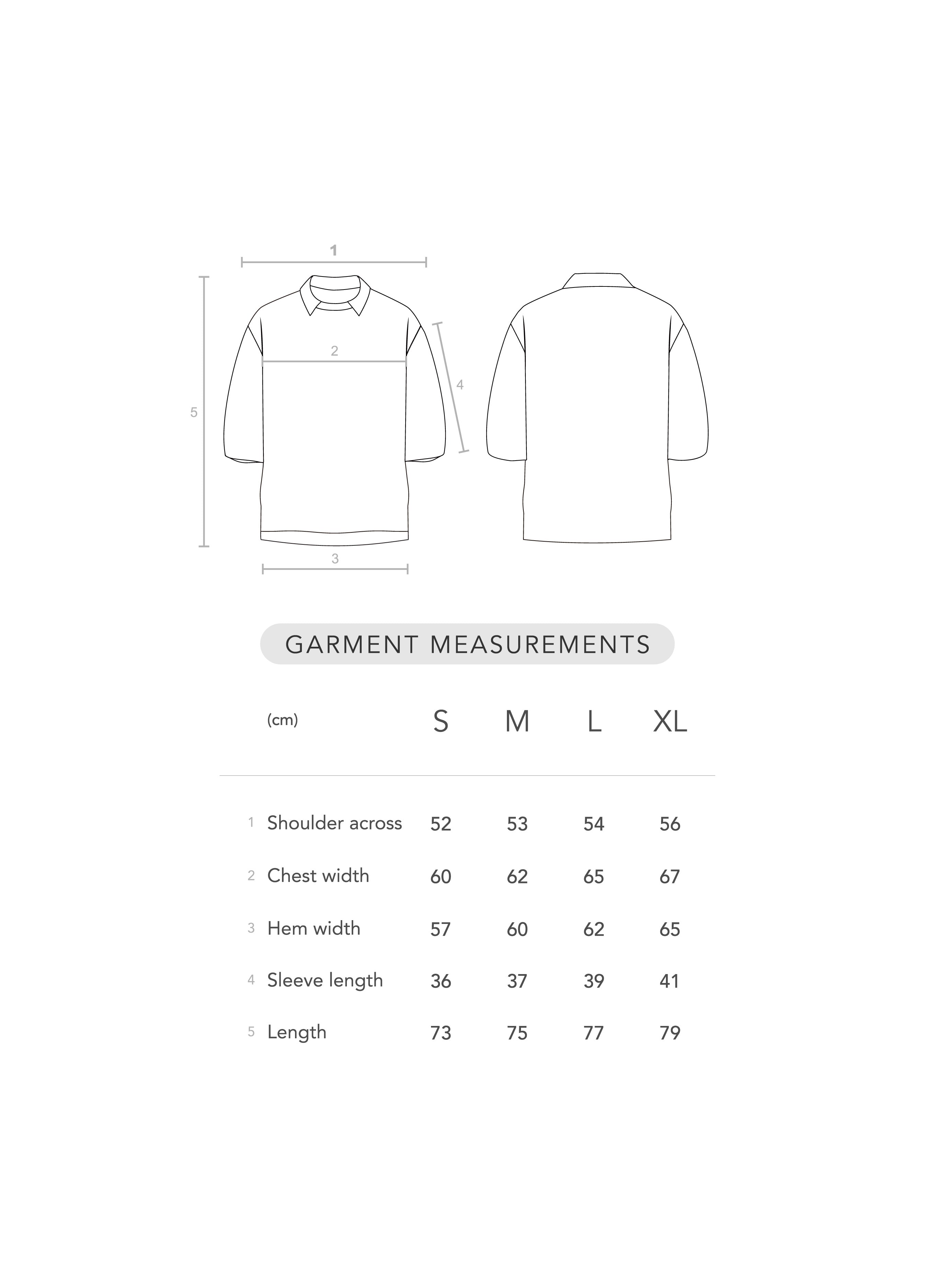 1

2

4

5

3

GARMENT MEASUREMENTS

| (cm) | S | M | L | XL |
|---|---|---|---|---|
| 1 Shoulder across | 52 | 53 | 54 | 56 |
| 2 Chest width | 60 | 62 | 65 | 67 |
| 3 Hem width | 57 | 60 | 62 | 65 |
| 4 Sleeve length | 36 | 37 | 39 | 41 |
| 5 Length | 73 | 75 | 77 | 79 |